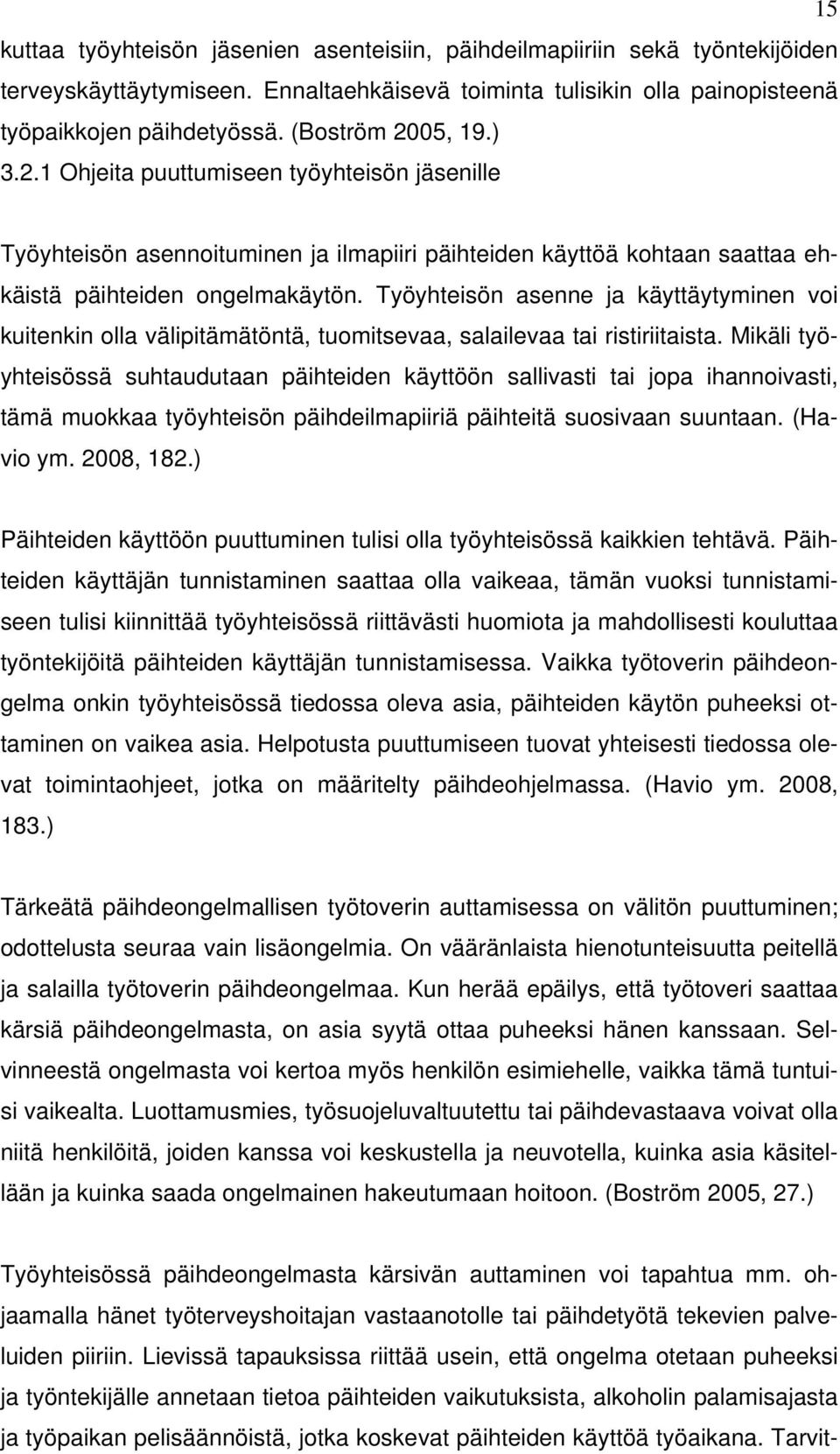 15

kuttaa työyhteisön jäsenien asenteisiin, päihdeilmapiiriin sekä työntekijöiden terveyskäyttäytymiseen. Ennaltaehkäisevä toiminta tulisikin olla painopisteenä työpaikkojen päihdetyössä. (Boström 2005, 19.)

3.2.1 Ohjeita puuttumiseen työyhteisön jäsenille

Työyhteisön asennoituminen ja ilmapiiri päihteiden käyttöä kohtaan saattaa ehkäistä päihteiden ongelmakäytön. Työyhteisön asenne ja käyttäytyminen voi kuitenkin olla välipitämätöntä, tuomitsevaa, salailevaa tai ristiriitaista. Mikäli työyhteisössä suhtaudutaan päihteiden käyttöön sallivasti tai jopa ihannoivasti, tämä muokkaa työyhteisön päihdeilmapiiriä päihteitä suosivaan suuntaan. (Havio ym. 2008, 182.)

Päihteiden käyttöön puuttuminen tulisi olla työyhteisössä kaikkien tehtävä. Päihteiden käyttäjän tunnistaminen saattaa olla vaikeaa, tämän vuoksi tunnistamiseen tulisi kiinnittää työyhteisössä riittävästi huomiota ja mahdollisesti kouluttaa työntekijöitä päihteiden käyttäjän tunnistamisessa. Vaikka työtoverin päihdeongelma onkin työyhteisössä tiedossa oleva asia, päihteiden käytön puheeksi ottaminen on vaikea asia. Helpotusta puuttumiseen tuovat yhteisesti tiedossa olevat toimintaohjeet, jotka on määritelty päihdeohjelmassa. (Havio ym. 2008, 183.)

Tärkeätä päihdeongelmallisen työtoverin auttamisessa on välitön puuttuminen; odottelusta seuraa vain lisäongelmia. On vääränlaista hienotunteisuutta peitellä ja salailla työtoverin päihdeongelmaa. Kun herää epäilys, että työtoveri saattaa kärsiä päihdeongelmasta, on asia syytä ottaa puheeksi hänen kanssaan. Selvinneestä ongelmasta voi kertoa myös henkilön esimiehelle, vaikka tämä tuntuisi vaikealta. Luottamusmies, työsuojeluvaltuutettu tai päihdevastaava voivat olla niitä henkilöitä, joiden kanssa voi keskustella ja neuvotella, kuinka asia käsitellään ja kuinka saada ongelmainen hakeutumaan hoitoon. (Boström 2005, 27.)

Työyhteisössä päihdeongelmasta kärsivän auttaminen voi tapahtua mm. ohjaamalla hänet työterveyshoitajan vastaanotolle tai päihdetyötä tekevien palveluiden piiriin. Lievissä tapauksissa riittää usein, että ongelma otetaan puheeksi ja työntekijälle annetaan tietoa päihteiden vaikutuksista, alkoholin palamisajasta ja työpaikan pelisäännöistä, jotka koskevat päihteiden käyttöä työaikana. Tarvit-